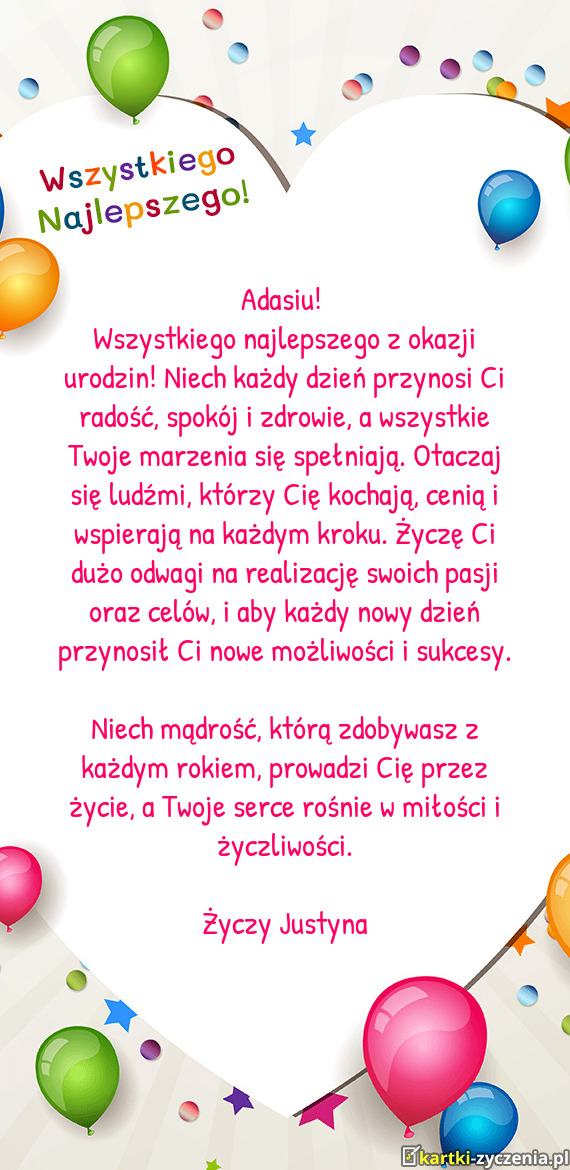 Wszystkiego Najlepszego!

Adasiu!
Wszystkiego najlepszego z okazji urodzin! Niech każdy dzień przynosi Ci radość, spokój i zdrowie, a wszystkie Twoje marzenia się spełniają. Otaczaj się ludźmi, którzy Cię kochają, cenią i wspierają na każdym kroku. Życzę Ci dużo odwagi na realizację swoich pasji oraz celów, i aby każdy nowy dzień przynosił Ci nowe możliwości i sukcesy.

Niech mądrość, którą zdobywasz z każdym rokiem, prowadzi Cię przez życie, a Twoje serce rośnie w miłości i życzliwości.

Życzy Justyna

kartki-zyczenia.pl